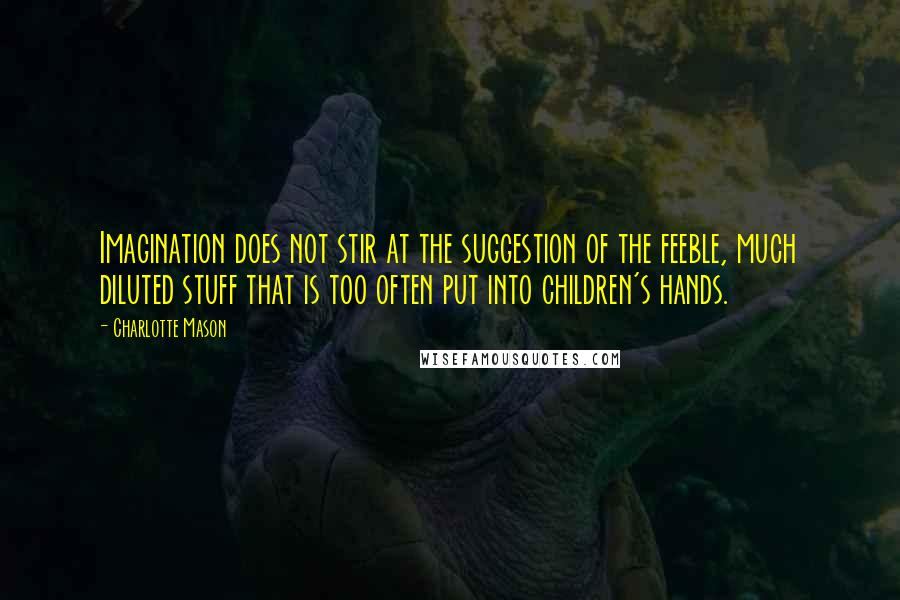 Imagination does not stir at the suggestion of the feeble, much diluted stuff that is too often put into children's hands.

- Charlotte Mason

WISEFAMOUSQUOTES.COM